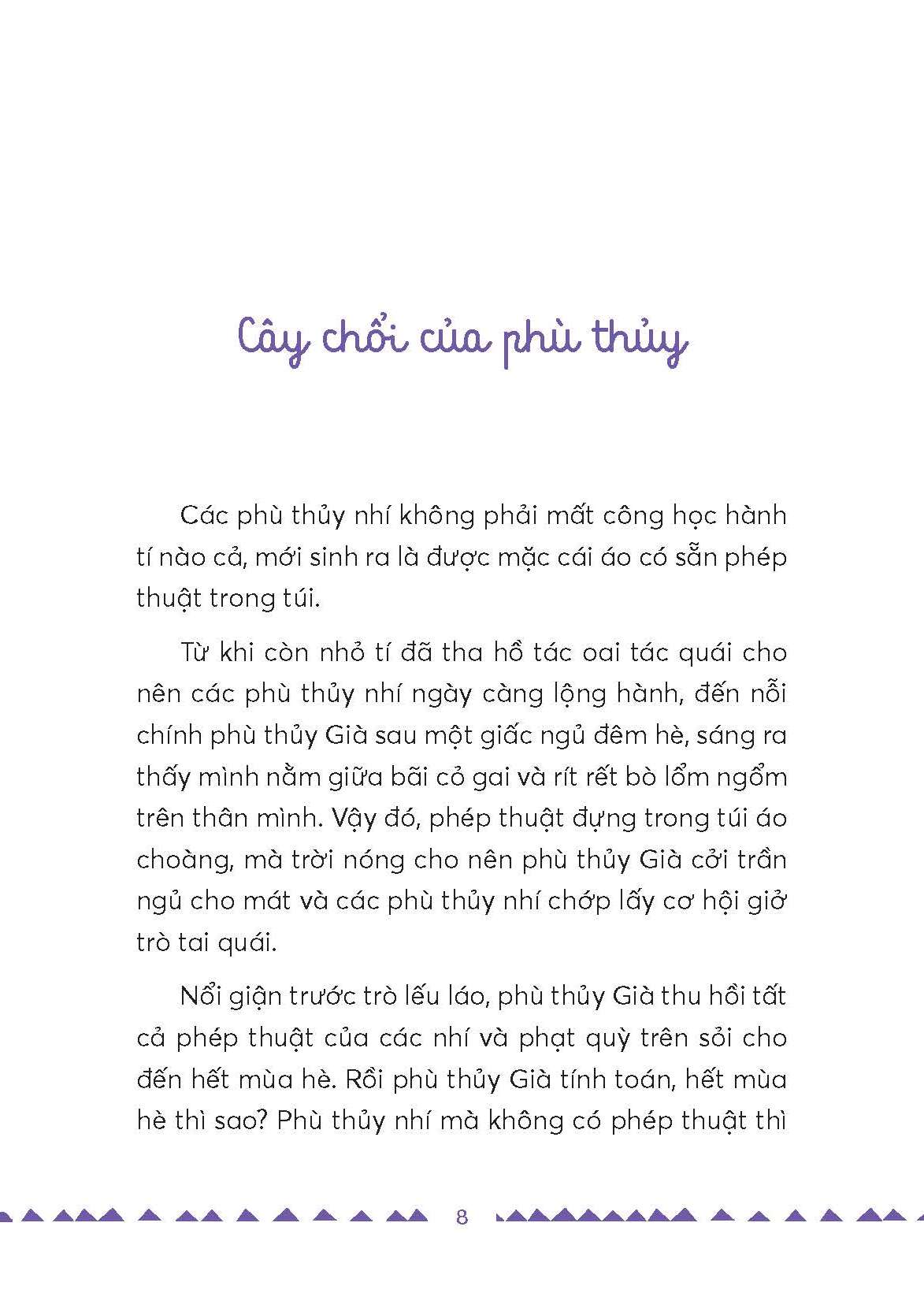 Cây chổi của phù thủy

Các phù thủy nhí không phải mất công học hành tí nào cả, mới sinh ra là được mặc cái áo có sẵn phép thuật trong túi.

Từ khi còn nhỏ tí đã tha hồ tác oai tác quái cho nên các phù thủy nhí ngày càng lộng hành, đến nỗi chính phù thủy Già sau một giấc ngủ đêm hè, sáng ra thấy mình nằm giữa bãi cỏ gai và rít rết bò lổm ngổm trên thân mình. Vậy đó, phép thuật đựng trong túi áo choàng, mà trời nóng cho nên phù thủy Già cởi trần ngủ cho mát và các phù thủy nhí chớp lấy cơ hội giở trò tai quái.

Nổi giận trước trò lếu láo, phù thủy Già thu hồi tất cả phép thuật của các nhí và phạt quỳ trên sỏi cho đến hết mùa hè. Rồi phù thủy Già tính toán, hết mùa hè thì sao? Phù thủy nhí mà không có phép thuật thì

8